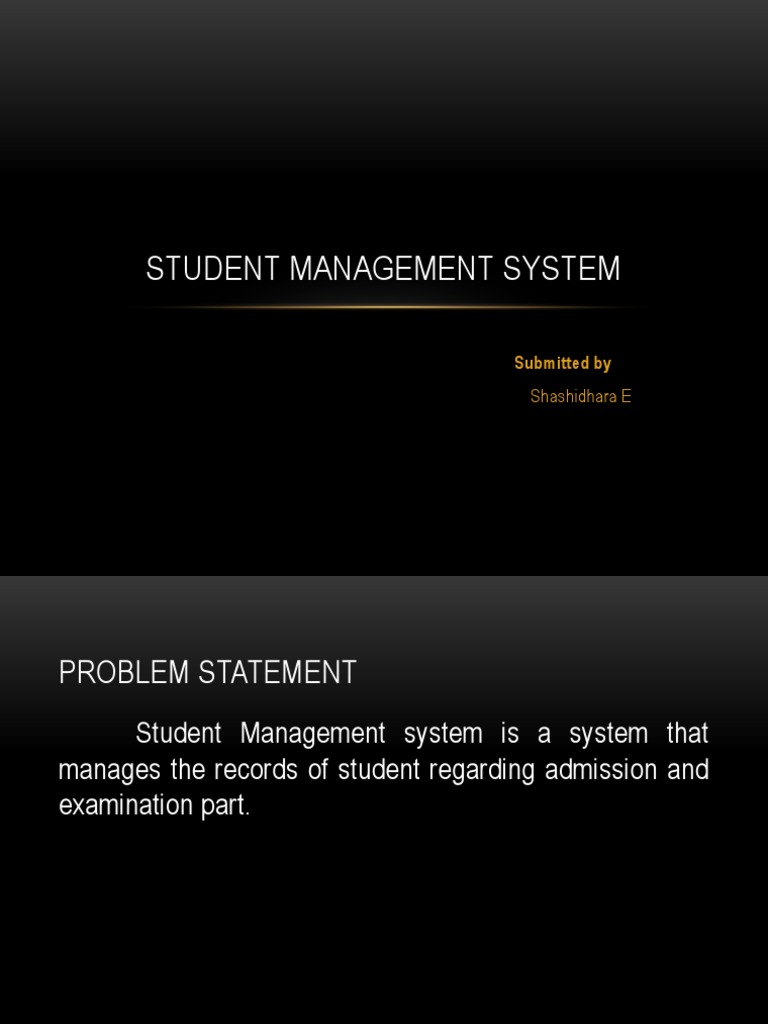 STUDENT MANAGEMENT SYSTEM

Submitted by

Shashidhara E

PROBLEM STATEMENT

Student Management system is a system that manages the records of student regarding admission and examination part.